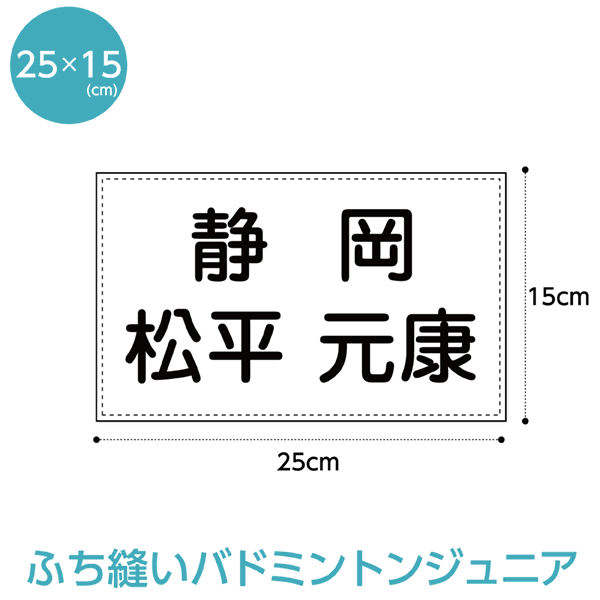 25×15
(cm)

静　岡
松平 元康

15cm

25cm

ふち縫いバドミントンジュニア